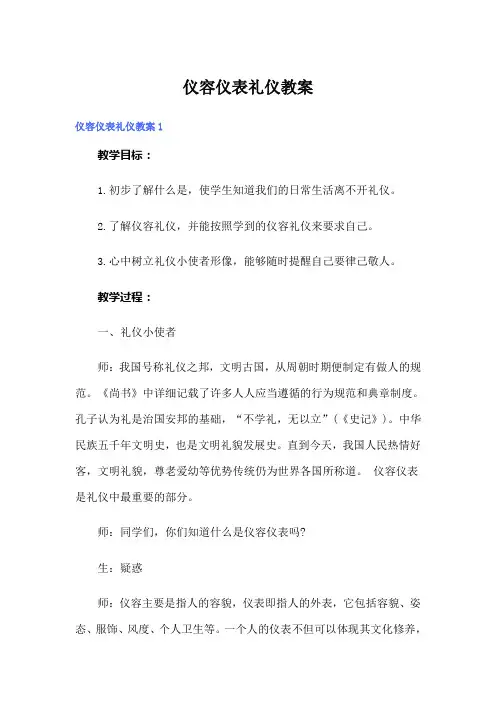 仪容仪表礼仪教案

仪容仪表礼仪教案 1

教学目标：

1.初步了解什么是，使学生知道我们的日常生活离不开礼仪。

2.了解仪容礼仪，并能按照学到的仪容礼仪来要求自己。

3.心中树立礼仪小使者形像，能够随时提醒自己要律己敬人。

教学过程：

一、礼仪小使者

师：我国号称礼仪之邦，文明古国，从周朝时期便制定有做人的规范。《尚书》中详细记载了许多人人应当遵循的行为规范和典章制度。孔子认为礼是治国安邦的基础，“不学礼，无以立”（《史记》）。中华民族五千年文明史，也是文明礼貌发展史。直到今天，我国人民热情好客，文明礼貌，尊老爱幼等优势传统仍为世界各国所称道。 仪容仪表是礼仪中最重要的部分。

师：同学们，你们知道什么是仪容仪表吗?

生：疑惑

师：仪容主要是指人的容貌，仪表即指人的外表，它包括容貌、姿态、服饰、风度、个人卫生等。一个人的仪表不但可以体现其文化修养，